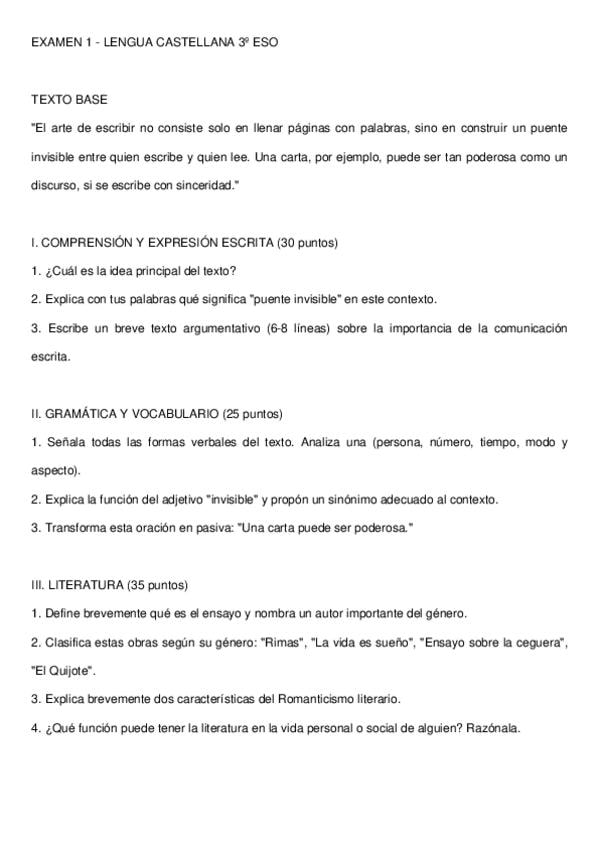 EXAMEN 1 - LENGUA CASTELLANA 3º ESO

TEXTO BASE

"El arte de escribir no consiste solo en llenar páginas con palabras, sino en construir un puente invisible entre quien escribe y quien lee. Una carta, por ejemplo, puede ser tan poderosa como un discurso, si se escribe con sinceridad."

I. COMPRENSIÓN Y EXPRESIÓN ESCRITA (30 puntos)

1. ¿Cuál es la idea principal del texto?

2. Explica con tus palabras qué significa "puente invisible" en este contexto.

3. Escribe un breve texto argumentativo (6-8 líneas) sobre la importancia de la comunicación escrita.

II. GRAMÁTICA Y VOCABULARIO (25 puntos)

1. Señala todas las formas verbales del texto. Analiza una (persona, número, tiempo, modo y aspecto).

2. Explica la función del adjetivo "invisible" y propón un sinónimo adecuado al contexto.

3. Transforma esta oración en pasiva: "Una carta puede ser poderosa."

III. LITERATURA (35 puntos)

1. Define brevemente qué es el ensayo y nombra un autor importante del género.

2. Clasifica estas obras según su género: "Rimas", "La vida es sueño", "Ensayo sobre la ceguera", "El Quijote".

3. Explica brevemente dos características del Romanticismo literario.

4. ¿Qué función puede tener la literatura en la vida personal o social de alguien? Razónala.